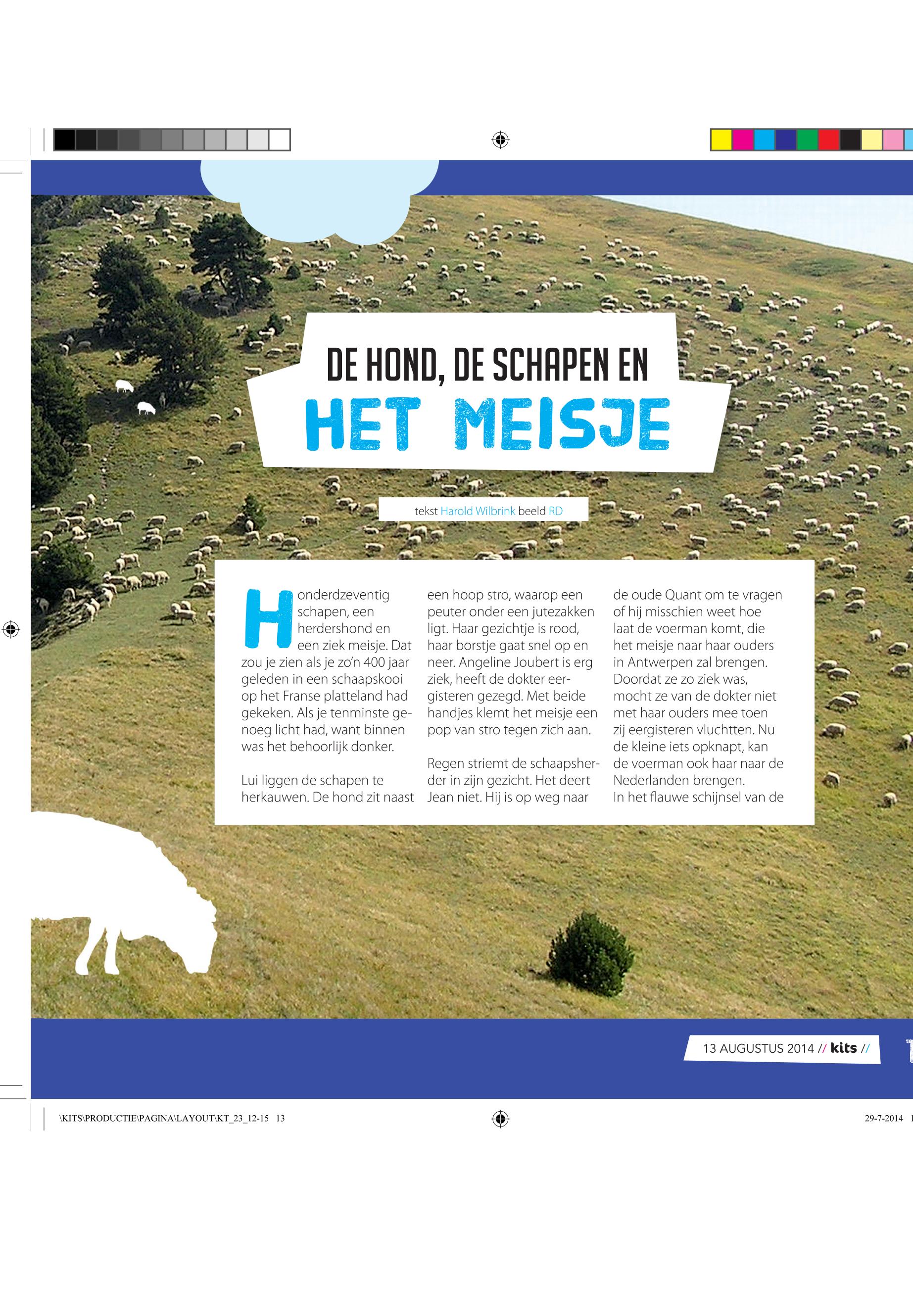 DE HOND, DE SCHAPEN EN
HET MEISJE

tekst Harold Wilbrink beeld RD

Honderdzeventig schapen, een herdershond en een ziek meisje. Dat zou je zien als je zo'n 400 jaar geleden in een schaapskooi op het Franse platteland had gekeken. Als je tenminste genoeg licht had, want binnen was het behoorlijk donker.

Lui liggen de schapen te herkauwen. De hond zit naast een hoop stro, waarop een peuter onder een jutezakken ligt. Haar gezichtje is rood, haar borstje gaat snel op en neer. Angeline Joubert is erg ziek, heeft de dokter eergisteren gezegd. Met beide handjes klemt het meisje een pop van stro tegen zich aan.

Regen striemt de schaapsherder in zijn gezicht. Het deert Jean niet. Hij is op weg naar de oude Quant om te vragen of hij misschien weet hoe laat de voerman komt, die het meisje naar haar ouders in Antwerpen zal brengen. Doordat ze zo ziek was, mocht ze van de dokter niet met haar ouders mee toen zij eergisteren vluchtten. Nu de kleine iets opknapt, kan de voerman ook haar naar de Nederlanden brengen.
In het flauwe schijnsel van de

13 AUGUSTUS 2014 // kits //

\KITS\PRODUCTIE\PAGINA\LAYOUT\KT_23_12-15 13

29-7-2014